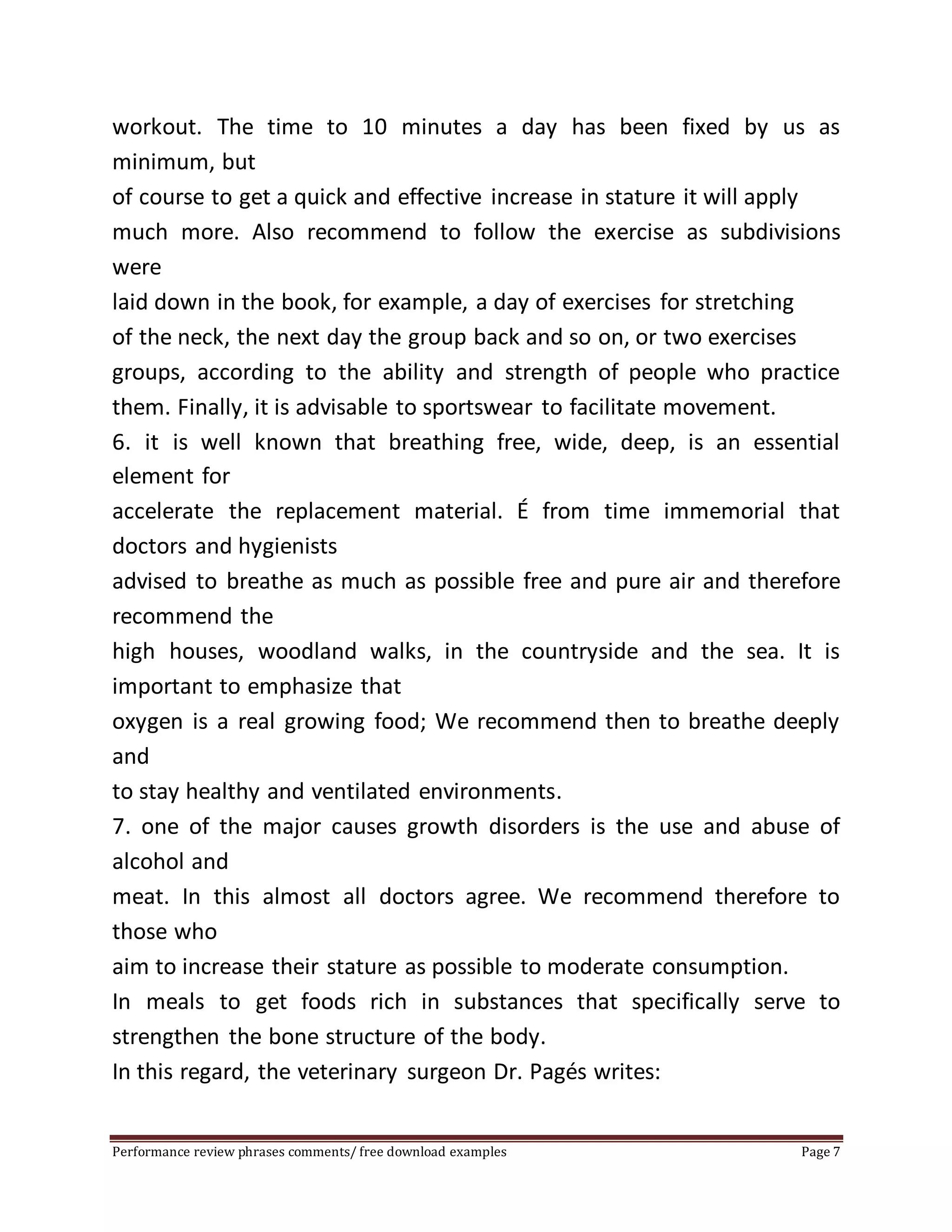 workout. The time to 10 minutes a day has been fixed by us as minimum, but
of course to get a quick and effective increase in stature it will apply much more. Also recommend to follow the exercise as subdivisions were
laid down in the book, for example, a day of exercises for stretching of the neck, the next day the group back and so on, or two exercises groups, according to the ability and strength of people who practice them. Finally, it is advisable to sportswear to facilitate movement.
6. it is well known that breathing free, wide, deep, is an essential element for
accelerate the replacement material. É from time immemorial that doctors and hygienists
advised to breathe as much as possible free and pure air and therefore recommend the
high houses, woodland walks, in the countryside and the sea. It is important to emphasize that
oxygen is a real growing food; We recommend then to breathe deeply and
to stay healthy and ventilated environments.
7. one of the major causes growth disorders is the use and abuse of alcohol and
meat. In this almost all doctors agree. We recommend therefore to those who
aim to increase their stature as possible to moderate consumption.
In meals to get foods rich in substances that specifically serve to strengthen the bone structure of the body.
In this regard, the veterinary surgeon Dr. Pagés writes:

Performance review phrases comments/ free download examples Page 7